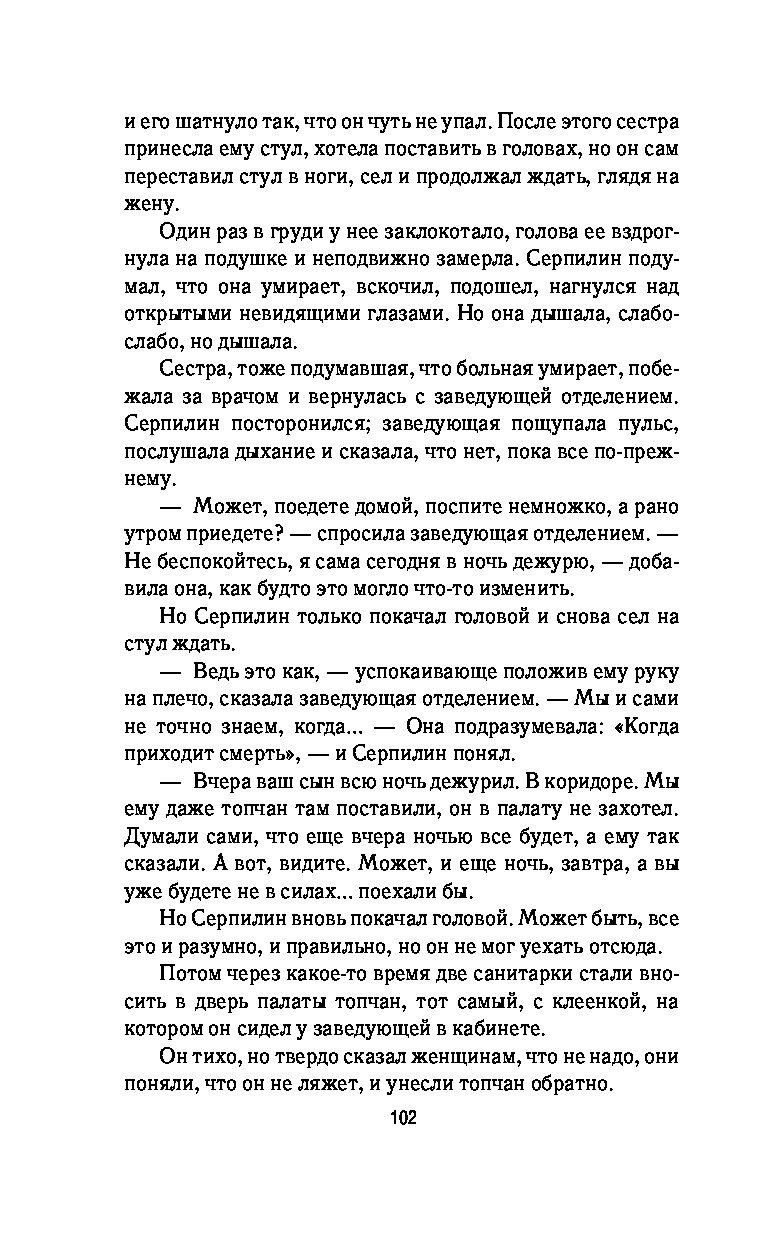 и его шатнуло так, что он чуть не упал. После этого сестра принесла ему стул, хотела поставить в головах, но он сам переставил стул в ноги, сел и продолжал ждать, глядя на жену.

Один раз в груди у нее заклокотало, голова ее вздрогнула на подушке и неподвижно замерла. Серпилин подумал, что она умирает, вскочил, подошел, нагнулся над открытыми невидящими глазами. Но она дышала, слабо-слабо, но дышала.

Сестра, тоже подумавшая, что больная умирает, побежала за врачом и вернулась с заведующей отделением. Серпилин посторонился; заведующая пощупала пульс, послушала дыхание и сказала, что нет, пока все по-прежнему.

— Может, поедете домой, поспите немножко, а рано утром приедете? — спросила заведующая отделением. — Не беспокойтесь, я сама сегодня в ночь дежурю, — добавила она, как будто это могло что-то изменить.

Но Серпилин только покачал головой и снова сел на стул ждать.

— Ведь это как, — успокаивающе положив ему руку на плечо, сказала заведующая отделением. — Мы и сами не точно знаем, когда... — Она подразумевала: «Когда приходит смерть», — и Серпилин понял.

— Вчера ваш сын всю ночь дежурил. В коридоре. Мы ему даже топчан там поставили, он в палату не захотел. Думали сами, что еще вчера ночью все будет, а ему так сказали. А вот, видите. Может, и еще ночь, завтра, а вы уже будете не в силах... поехали бы.

Но Серпилин вновь покачал головой. Может быть, все это и разумно, и правильно, но он не мог уехать отсюда.

Потом через какое-то время две санитарки стали вносить в дверь палаты топчан, тот самый, с клеенкой, на котором он сидел у заведующей в кабинете.

Он тихо, но твердо сказал женщинам, что не надо, они поняли, что он не ляжет, и унесли топчан обратно.

102